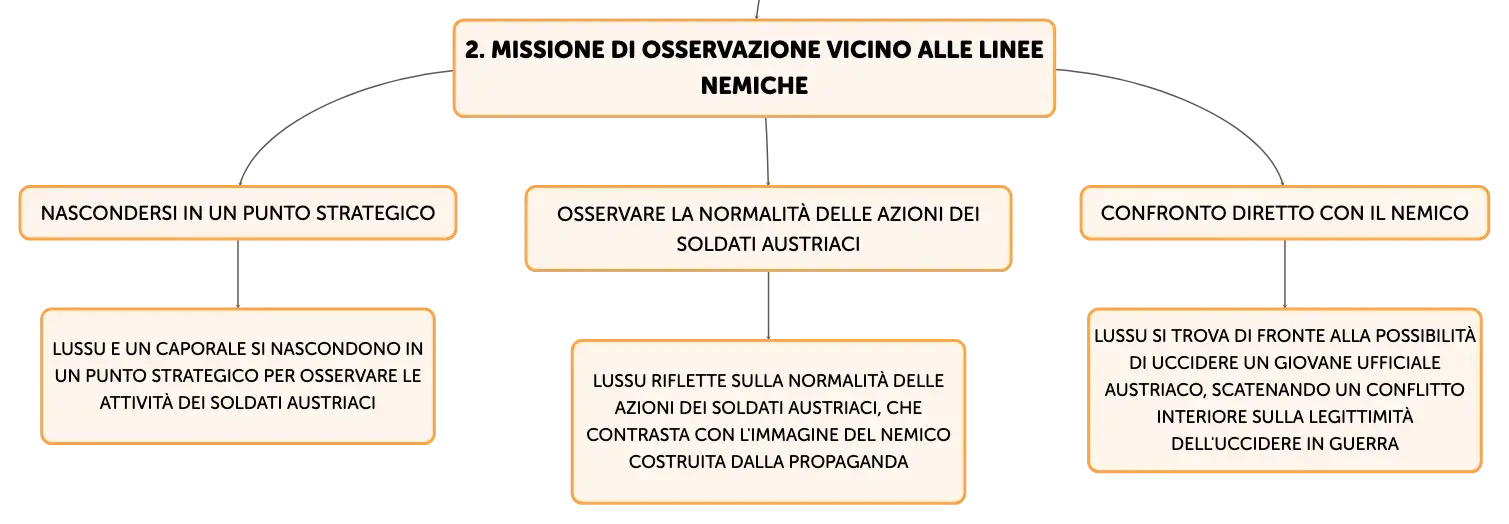 2. MISSIONE DI OSSERVAZIONE VICINO ALLE LINEE NEMICHE

NASCONDERSI IN UN PUNTO STRATEGICO

LUSSU E UN CAPORALE SI NASCONDONO IN UN PUNTO STRATEGICO PER OSSERVARE LE ATTIVITÀ DEI SOLDATI AUSTRIACI

OSSERVARE LA NORMALITÀ DELLE AZIONI DEI SOLDATI AUSTRIACI

LUSSU RIFLETTE SULLA NORMALITÀ DELLE AZIONI DEI SOLDATI AUSTRIACI, CHE CONTRASTA CON L'IMMAGINE DEL NEMICO COSTRUITA DALLA PROPAGANDA

CONFRONTO DIRETTO CON IL NEMICO

LUSSU SI TROVA DI FRONTE ALLA POSSIBILITÀ DI UCCIDERE UN GIOVANE UFFICIALE AUSTRIACO, SCATENANDO UN CONFLITTO INTERIORE SULLA LEGITTIMITÀ DELL'UCCIDERE IN GUERRA